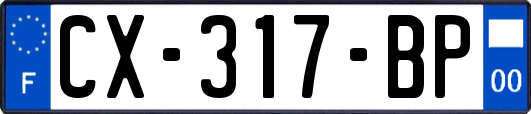 F
CX-317-BP
00